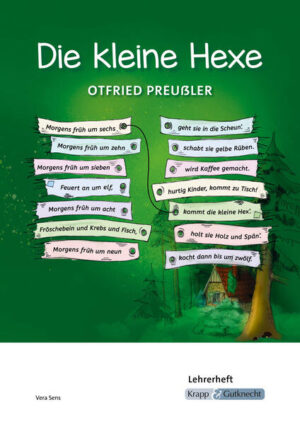 Die kleine Hexe

OTFRIED PREUẞLER

Morgens früh um sechs

Morgens früh um zehn

Morgens früh um sieben

Feuert an um elf,

Morgens früh um acht

Fröschebein und Krebs und Fisch,

Morgens früh um neun

geht sie in die Scheun'.

schabt sie gelbe Rüben.

wird Kaffee gemacht.

hurtig Kinder, kommt zu Tisch!

kommt die kleine Hex'.

holt sie Holz und Spän'.

kocht dann bis um zwölf.

Lehrerheft

Krapp & Gutknecht

Vera Sens